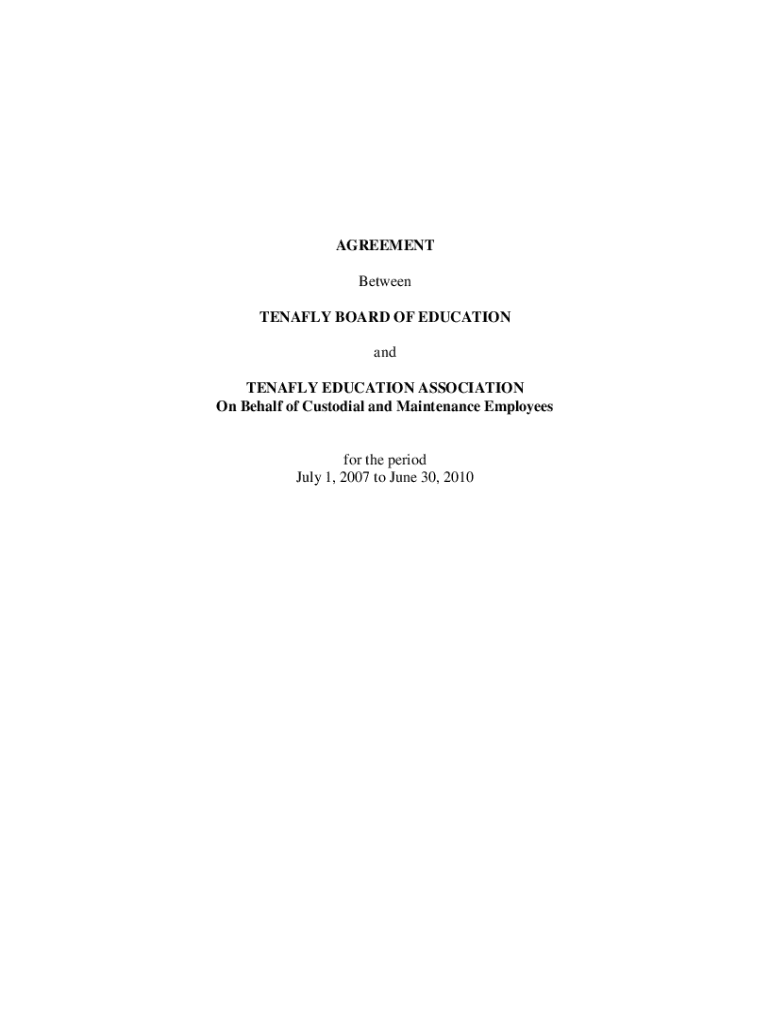 AGREEMENT

Between

TENAFLY BOARD OF EDUCATION

and

TENAFLY EDUCATION ASSOCIATION
On Behalf of Custodial and Maintenance Employees

for the period
July 1, 2007 to June 30, 2010